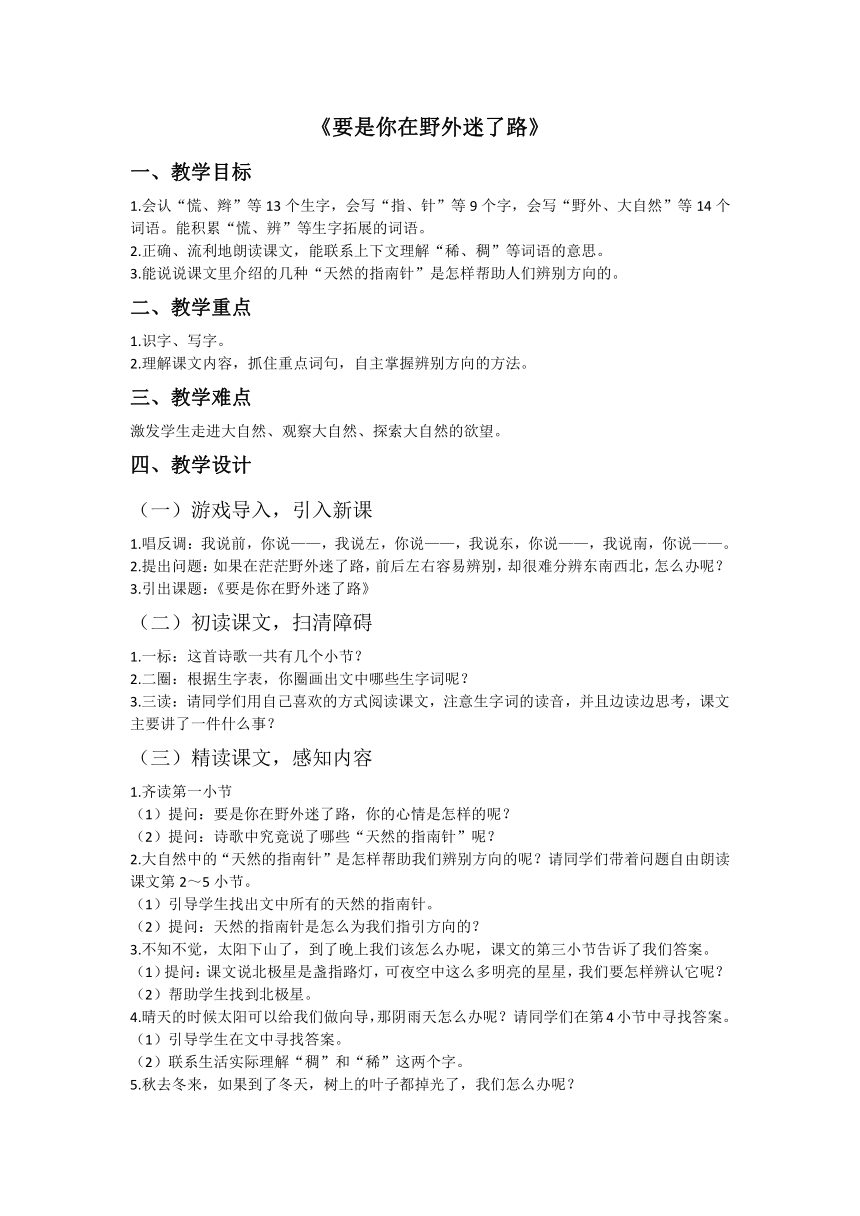 《要是你在野外迷了路》

一、教学目标

1.会认“慌、辨”等 13 个生字，会写“指、针”等 9 个字，会写“野外、大自然”等 14 个词语。能积累“慌、辨”等生字拓展的词语。
2.正确、流利地朗读课文，能联系上下文理解“稀、稠”等词语的意思。
3.能说说课文里介绍的几种“天然的指南针”是怎样帮助人们辨别方向的。

二、教学重点

1.识字、写字。
2.理解课文内容，抓住重点词句，自主掌握辨别方向的方法。

三、教学难点

激发学生走进大自然、观察大自然、探索大自然的欲望。

四、教学设计

（一）游戏导入，引入新课

1.唱反调：我说前，你说——，我说左，你说——，我说东，你说——，我说南，你说——。
2.提出问题：如果在茫茫野外迷了路，前后左右容易辨别，却很难分辨东南西北，怎么办呢？
3.引出课题：《要是你在野外迷了路》

（二）初读课文，扫清障碍

1.一标：这首诗歌一共有几个小节？
2.二圈：根据生字表，你圈画出文中哪些生字词呢？
3.三读：请同学们用自己喜欢的方式阅读课文，注意生字词的读音，并且边读边思考，课文主要讲了一件什么事？

（三）精读课文，感知内容

1.齐读第一小节
（1）提问：要是你在野外迷了路，你的心情是怎样的呢？
（2）提问：诗歌中究竟说了哪些“天然的指南针”呢？
2.大自然中的“天然的指南针”是怎样帮助我们辨别方向的呢？请同学们带着问题自由朗读课文第 2～5 小节。
（1）引导学生找出文中所有的天然的指南针。
（2）提问：天然的指南针是怎么为我们指引方向的？
3.不知不觉，太阳下山了，到了晚上我们该怎么办呢，课文的第三小节告诉了我们答案。
（1）提问：课文说北极星是盏指路灯，可夜空中这么多明亮的星星，我们要怎样辨认它呢？
（2）帮助学生找到北极星。
4.晴天的时候太阳可以给我们做向导，那阴雨天怎么办呢？请同学们在第 4 小节中寻找答案。
（1）引导学生在文中寻找答案。
（2）联系生活实际理解“稠”和“稀”这两个字。
5.秋去冬来，如果到了冬天，树上的叶子都掉光了，我们怎么办呢？